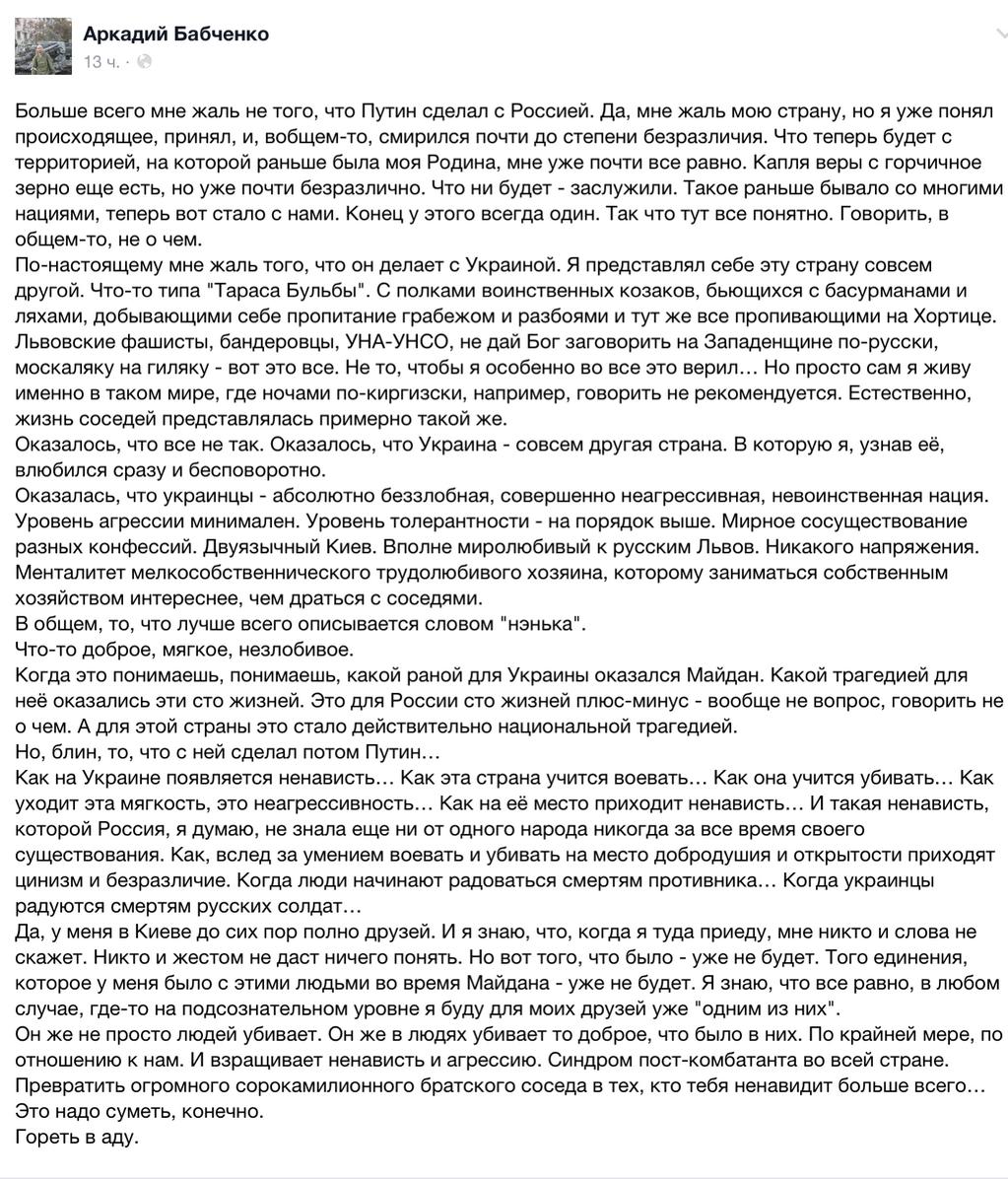 Аркадий Бабченко
13 ч. ·

Больше всего мне жаль не того, что Путин сделал с Россией. Да, мне жаль мою страну, но я уже понял происходящее, принял, и, вобщем-то, смирился почти до степени безразличия. Что теперь будет с территорией, на которой раньше была моя Родина, мне уже почти все равно. Капля веры с горчичное зерно еще есть, но уже почти безразлично. Что ни будет - заслужили. Такое раньше бывало со многими нациями, теперь вот стало с нами. Конец у этого всегда один. Так что тут все понятно. Говорить, в общем-то, не о чем.
По-настоящему мне жаль того, что он делает с Украиной. Я представлял себе эту страну совсем другой. Что-то типа "Тараса Бульбы". С полками воинственных козаков, бьющихся с басурманами и ляхами, добывающими себе пропитание грабежом и разбоями и тут же все пропивающими на Хортице. Львовские фашисты, бандеровцы, УНА-УНСО, не дай Бог заговорить на Западенщине по-русски, москаляку на гиляку - вот это все. Не то, чтобы я особенно во все это верил… Но просто сам я живу именно в таком мире, где ночами по-киргизски, например, говорить не рекомендуется. Естественно, жизнь соседей представлялась примерно такой же.
Оказалось, что все не так. Оказалось, что Украина - совсем другая страна. В которую я, узнав её, влюбился сразу и бесповоротно.
Оказалась, что украинцы - абсолютно беззлобная, совершенно неагрессивная, невоинственная нация. Уровень агрессии минимален. Уровень толерантности - на порядок выше. Мирное сосуществование разных конфессий. Двуязычный Киев. Вполне миролюбивый к русским Львов. Никакого напряжения. Менталитет мелкособственнического трудолюбивого хозяина, которому заниматься собственным хозяйством интереснее, чем драться с соседями.
В общем, то, что лучше всего описывается словом "нэнька".
Что-то доброе, мягкое, незлобивое.
Когда это понимаешь, понимаешь, какой раной для Украины оказался Майдан. Какой трагедией для неё оказались эти сто жизней. Это для России сто жизней плюс-минус - вообще не вопрос, говорить не о чем. А для этой страны это стало действительно национальной трагедией.
Но, блин, то, что с ней сделал потом Путин…
Как на Украине появляется ненависть… Как эта страна учится воевать… Как она учится убивать… Как уходит эта мягкость, это неагрессивность… Как на её место приходит ненависть… И такая ненависть, которой Россия, я думаю, не знала еще ни от одного народа никогда за все время своего существования. Как, вслед за умением воевать и убивать на место добродушия и открытости приходят цинизм и безразличие. Когда люди начинают радоваться смертям противника… Когда украинцы радуются смертям русских солдат…
Да, у меня в Киеве до сих пор полно друзей. И я знаю, что, когда я туда приеду, мне никто и слова не скажет. Никто и жестом не даст ничего понять. Но вот того, что было - уже не будет. Того единения, которое у меня было с этими людьми во время Майдана - уже не будет. Я знаю, что все равно, в любом случае, где-то на подсознательном уровне я буду для моих друзей уже "одним из них".
Он же не просто людей убивает. Он же в людях убивает то доброе, что было в них. По крайней мере, по отношению к нам. И взращивает ненависть и агрессию. Синдром пост-комбатанта во всей стране.
Превратить огромного сорокамилионного братского соседа в тех, кто тебя ненавидит больше всего… Это надо суметь, конечно.
Гореть в аду.